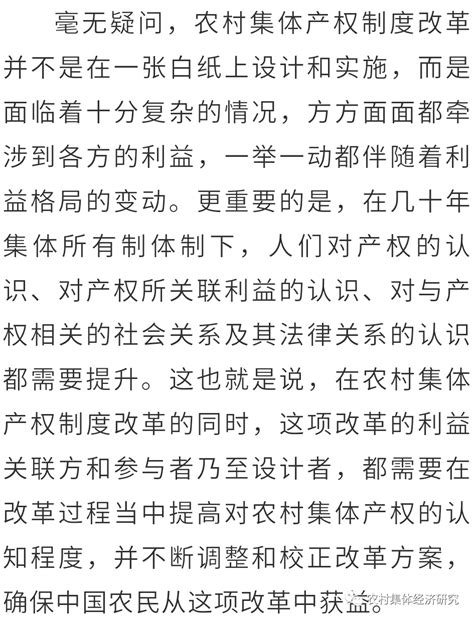 毫无疑问，农村集体产权制度改革并不是在一张白纸上设计和实施，而是面临着十分复杂的情况，方方面面都牵涉到各方的利益，一举一动都伴随着利益格局的变动。更重要的是，在几十年集体所有制体制下，人们对产权的认识、对产权所关联利益的认识、对与产权相关的社会关系及其法律关系的认识都需要提升。这也就是说，在农村集体产权制度改革的同时，这项改革的利益关联方和参与者乃至设计者，都需要在改革过程当中提高对农村集体产权的认知程度，并不断调整和校正改革方案，确保中国农民从这项改革中获益。

农村集体经济研究